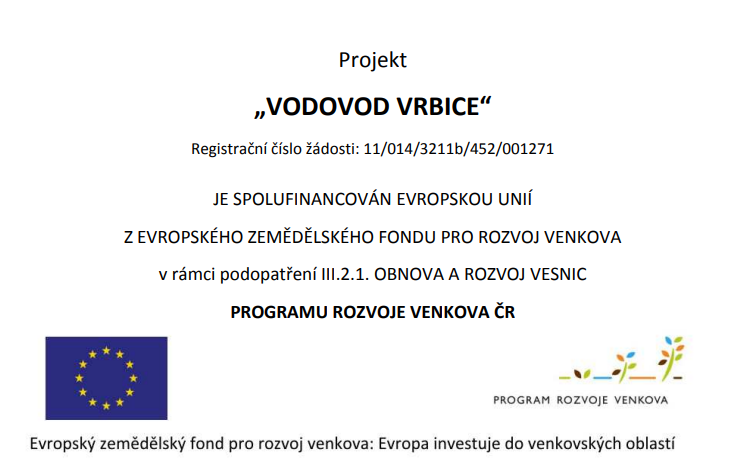 Projekt

„VODOVOD VRBICE“

Registrační číslo žádosti: 11/014/3211b/452/001271

JE SPOLUFINANCOVÁN EVROPSKOU UNIÍ

Z EVROPSKÉHO ZEMĚDĚLSKÉHO FONDU PRO ROZVOJ VENKOVA

v rámci podopatření III.2.1. OBNOVA A ROZVOJ VESNIC

PROGRAMU ROZVOJE VENKOVA ČR

PROGRAM ROZVOJE VENKOVA

Evropský zemědělský fond pro rozvoj venkova: Evropa investuje do venkovských oblastí